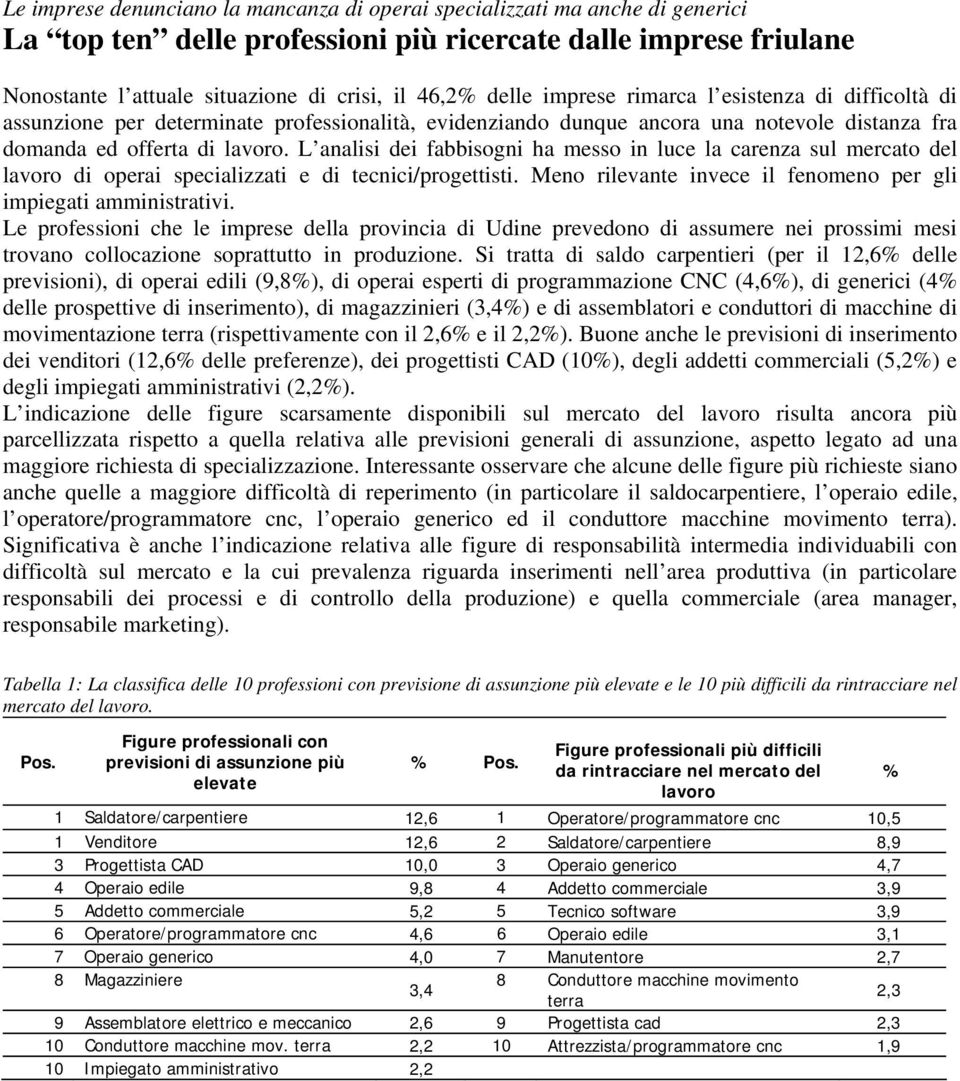 Le imprese denunciano la mancanza di operai specializzati ma anche di generici
La “top ten” delle professioni più ricercate dalle imprese friulane

Nonostante l’attuale situazione di crisi, il 46,2% delle imprese rimarca l’esistenza di difficoltà di assunzione per determinate professionalità, evidenziando dunque ancora una notevole distanza fra domanda ed offerta di lavoro. L’analisi dei fabbisogni ha messo in luce la carenza sul mercato del lavoro di operai specializzati e di tecnici/progettisti. Meno rilevante invece il fenomeno per gli impiegati amministrativi.
Le professioni che le imprese della provincia di Udine prevedono di assumere nei prossimi mesi trovano collocazione soprattutto in produzione. Si tratta di saldo carpentieri (per il 12,6% delle previsioni), di operai edili (9,8%), di operai esperti di programmazione CNC (4,6%), di generici (4% delle prospettive di inserimento), di magazzinieri (3,4%) e di assemblatori e conduttori di macchine di movimentazione terra (rispettivamente con il 2,6% e il 2,2%). Buone anche le previsioni di inserimento dei venditori (12,6% delle preferenze), dei progettisti CAD (10%), degli addetti commerciali (5,2%) e degli impiegati amministrativi (2,2%).
L’indicazione delle figure scarsamente disponibili sul mercato del lavoro risulta ancora più parcellizzata rispetto a quella relativa alle previsioni generali di assunzione, aspetto legato ad una maggiore richiesta di specializzazione. Interessante osservare che alcune delle figure più richieste siano anche quelle a maggiore difficoltà di reperimento (in particolare il saldocarpentiere, l’operaio edile, l’operatore/programmatore cnc, l’operaio generico ed il conduttore macchine movimento terra). Significativa è anche l’indicazione relativa alle figure di responsabilità intermedia individuabili con difficoltà sul mercato e la cui prevalenza riguarda inserimenti nell’area produttiva (in particolare responsabili dei processi e di controllo della produzione) e quella commerciale (area manager, responsabile marketing).

Tabella 1: La classifica delle 10 professioni con previsione di assunzione più elevate e le 10 più difficili da rintracciare nel mercato del lavoro.

| Pos. | Figure professionali con previsioni di assunzione più elevate | % | Pos. | Figure professionali più difficili da rintracciare nel mercato del lavoro | % |
|---|---|---|---|---|---|
| 1 | Saldatore/carpentiere | 12,6 | 1 | Operatore/programmatore cnc | 10,5 |
| 1 | Venditore | 12,6 | 2 | Saldatore/carpentiere | 8,9 |
| 3 | Progettista CAD | 10,0 | 3 | Operaio generico | 4,7 |
| 4 | Operaio edile | 9,8 | 4 | Addetto commerciale | 3,9 |
| 5 | Addetto commerciale | 5,2 | 5 | Tecnico software | 3,9 |
| 6 | Operatore/programmatore cnc | 4,6 | 6 | Operaio edile | 3,1 |
| 7 | Operaio generico | 4,0 | 7 | Manutentore | 2,7 |
| 8 | Magazziniere | 3,4 | 8 | Conduttore macchine movimento terra | 2,3 |
| 9 | Assemblatore elettrico e meccanico | 2,6 | 9 | Progettista cad | 2,3 |
| 10 | Conduttore macchine mov. terra | 2,2 | 10 | Attrezzista/programmatore cnc | 1,9 |
| 10 | Impiegato amministrativo | 2,2 | | | |